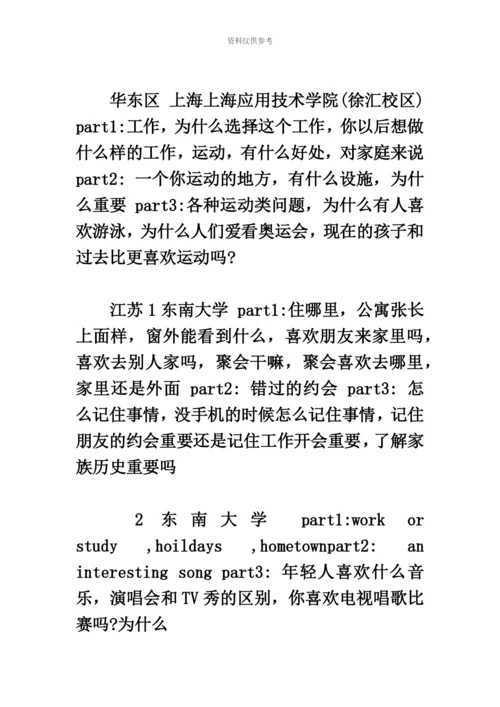 资料仅供参考

华东区 上海上海应用技术学院(徐汇校区) part1:工作，为什么选择这个工作，你以后想做什么样的工作，运动，有什么好处，对家庭来说 part2: 一个你运动的地方，有什么设施，为什么重要 part3:各种运动类问题，为什么有人喜欢游泳，为什么人们爱看奥运会，现在的孩子和过去比更喜欢运动吗?

江苏 1 东南大学 part1:住哪里，公寓张长上面样，窗外能看到什么，喜欢朋友来家里吗，喜欢去别人家吗，聚会干嘛，聚会喜欢去哪里，家里还是外面 part2: 错过的约会 part3: 怎么记住事情，没手机的时候怎么记住事情，记住朋友的约会重要还是记住工作开会重要，了解家族历史重要吗

2 东南大学 part1:work or study ,hoildays ,hometownpart2: an interesting song part3: 年轻人喜欢什么音乐，演唱会和 TV 秀的区别，你喜欢电视唱歌比赛吗?为什么